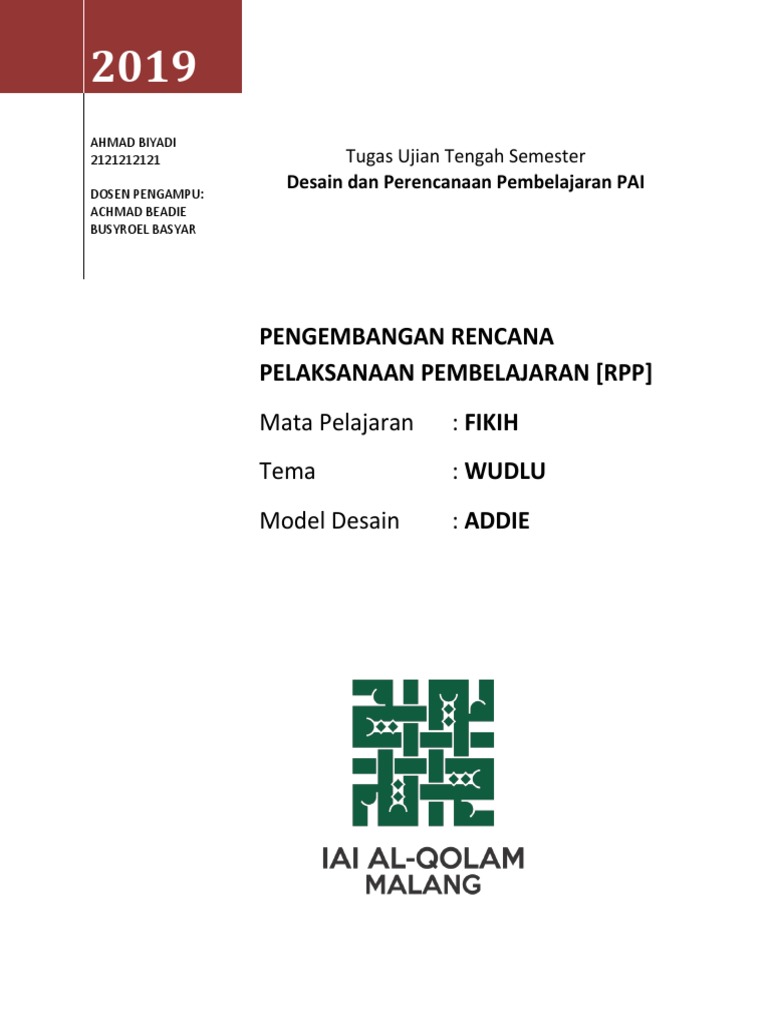 2019

AHMAD BIYADI
2121212121

DOSEN PENGAMPU:
ACHMAD BEADIE
BUSYROEL BASYAR

Tugas Ujian Tengah Semester
Desain dan Perencanaan Pembelajaran PAI

PENGEMBANGAN RENCANA PELAKSANAAN PEMBELAJARAN [RPP]

Mata Pelajaran : FIKIH

Tema : WUDLU

Model Desain : ADDIE

IAI AL-QOLAM
MALANG